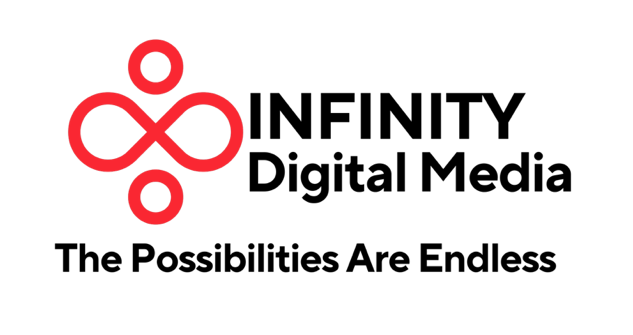 INFINITY
Digital Media

The Possibilities Are Endless